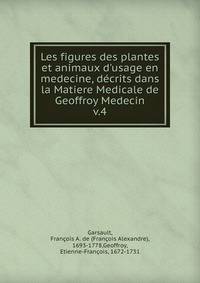 Les figures des plantes et animaux d'usage en medecine, décrits dans la Matiere Medicale de Geoffroy Medecin
v.4

Garsault, François A. de (François Alexandre), 1693-1778,Geoffroy, Etienne-François, 1672-1731